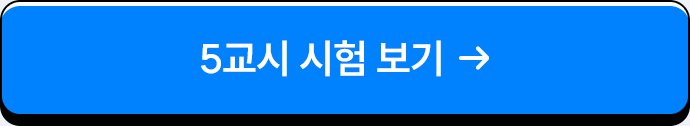 5교시 시험 보기 →